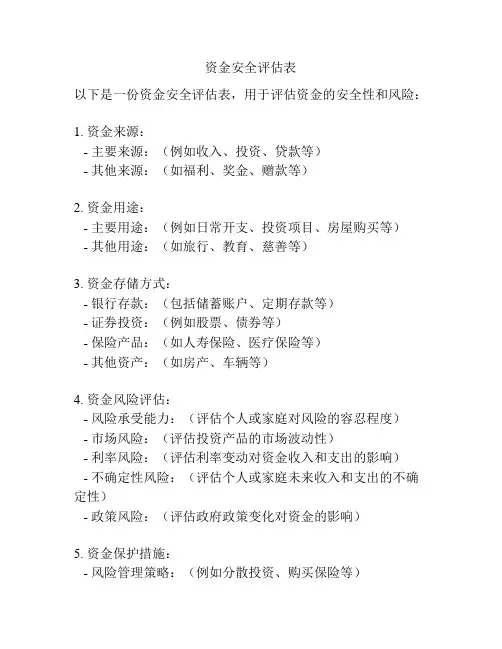 资金安全评估表

以下是一份资金安全评估表，用于评估资金的安全性和风险：

1. 资金来源：
- 主要来源：（例如收入、投资、贷款等）
- 其他来源：（如福利、奖金、赠款等）

2. 资金用途：
- 主要用途：（例如日常开支、投资项目、房屋购买等）
- 其他用途：（如旅行、教育、慈善等）

3. 资金存储方式：
- 银行存款：（包括储蓄账户、定期存款等）
- 证券投资：（例如股票、债券等）
- 保险产品：（如人寿保险、医疗保险等）
- 其他资产：（如房产、车辆等）

4. 资金风险评估：
- 风险承受能力：（评估个人或家庭对风险的容忍程度）
- 市场风险：（评估投资产品的市场波动性）
- 利率风险：（评估利率变动对资金收入和支出的影响）
- 不确定性风险：（评估个人或家庭未来收入和支出的不确定性）
- 政策风险：（评估政府政策变化对资金的影响）

5. 资金保护措施：
- 风险管理策略：（例如分散投资、购买保险等）